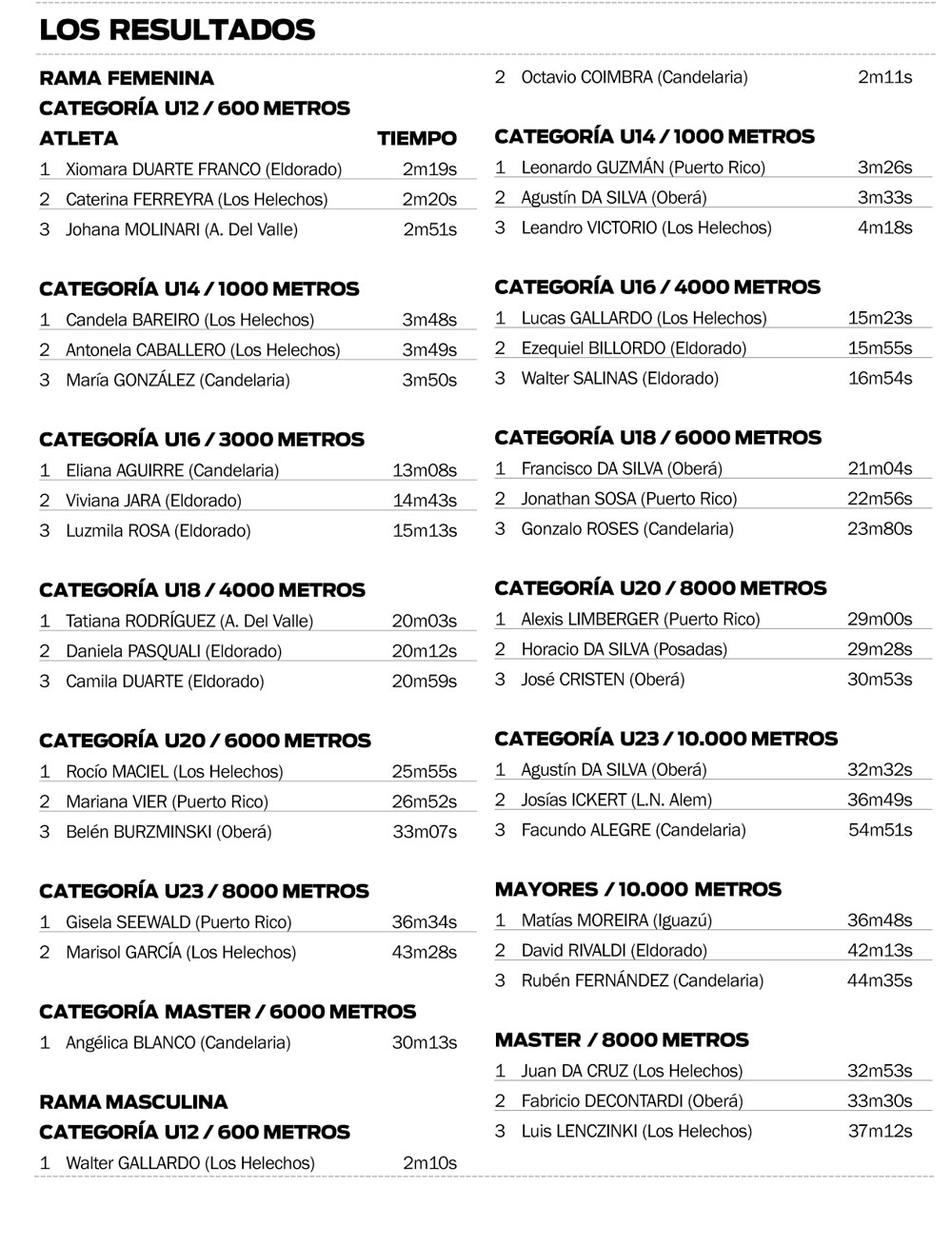 LOS RESULTADOS

RAMA FEMENINA
CATEGORÍA U12 / 600 METROS

| ATLETA | TIEMPO |
|---|---|
| 1 Xiomara DUARTE FRANCO (Eldorado) | 2m19s |
| 2 Caterina FERREYRA (Los Helechos) | 2m20s |
| 3 Johana MOLINARI (A. Del Valle) | 2m51s |

CATEGORÍA U14 / 1000 METROS

| | |
|---|---|
| 1 Candela BAREIRO (Los Helechos) | 3m48s |
| 2 Antonela CABALLERO (Los Helechos) | 3m49s |
| 3 María GONZÁLEZ (Candelaria) | 3m50s |

CATEGORÍA U16 / 3000 METROS

| | |
|---|---|
| 1 Eliana AGUIRRE (Candelaria) | 13m08s |
| 2 Viviana JARA (Eldorado) | 14m43s |
| 3 Luzmila ROSA (Eldorado) | 15m13s |

CATEGORÍA U18 / 4000 METROS

| | |
|---|---|
| 1 Tatiana RODRÍGUEZ (A. Del Valle) | 20m03s |
| 2 Daniela PASQUALI (Eldorado) | 20m12s |
| 3 Camila DUARTE (Eldorado) | 20m59s |

CATEGORÍA U20 / 6000 METROS

| | |
|---|---|
| 1 Rocío MACIEL (Los Helechos) | 25m55s |
| 2 Mariana VIER (Puerto Rico) | 26m52s |
| 3 Belén BURZMINSKI (Oberá) | 33m07s |

CATEGORÍA U23 / 8000 METROS

| | |
|---|---|
| 1 Gisela SEEWALD (Puerto Rico) | 36m34s |
| 2 Marisol GARCÍA (Los Helechos) | 43m28s |

CATEGORÍA MASTER / 6000 METROS

| | |
|---|---|
| 1 Angélica BLANCO (Candelaria) | 30m13s |

RAMA MASCULINA
CATEGORÍA U12 / 600 METROS

| | |
|---|---|
| 1 Walter GALLARDO (Los Helechos) | 2m10s |
| 2 Octavio COIMBRA (Candelaria) | 2m11s |

CATEGORÍA U14 / 1000 METROS

| | |
|---|---|
| 1 Leonardo GUZMÁN (Puerto Rico) | 3m26s |
| 2 Agustín DA SILVA (Oberá) | 3m33s |
| 3 Leandro VICTORIO (Los Helechos) | 4m18s |

CATEGORÍA U16 / 4000 METROS

| | |
|---|---|
| 1 Lucas GALLARDO (Los Helechos) | 15m23s |
| 2 Ezequiel BILLORDO (Eldorado) | 15m55s |
| 3 Walter SALINAS (Eldorado) | 16m54s |

CATEGORÍA U18 / 6000 METROS

| | |
|---|---|
| 1 Francisco DA SILVA (Oberá) | 21m04s |
| 2 Jonathan SOSA (Puerto Rico) | 22m56s |
| 3 Gonzalo ROSES (Candelaria) | 23m80s |

CATEGORÍA U20 / 8000 METROS

| | |
|---|---|
| 1 Alexis LIMBERGER (Puerto Rico) | 29m00s |
| 2 Horacio DA SILVA (Posadas) | 29m28s |
| 3 José CRISTEN (Oberá) | 30m53s |

CATEGORÍA U23 / 10.000 METROS

| | |
|---|---|
| 1 Agustín DA SILVA (Oberá) | 32m32s |
| 2 Josías ICKERT (L.N. Alem) | 36m49s |
| 3 Facundo ALEGRE (Candelaria) | 54m51s |

MAYORES / 10.000 METROS

| | |
|---|---|
| 1 Matías MOREIRA (Iguazú) | 36m48s |
| 2 David RIVALDI (Eldorado) | 42m13s |
| 3 Rubén FERNÁNDEZ (Candelaria) | 44m35s |

MASTER / 8000 METROS

| | |
|---|---|
| 1 Juan DA CRUZ (Los Helechos) | 32m53s |
| 2 Fabricio DECONTARDI (Oberá) | 33m30s |
| 3 Luis LENCZINKI (Los Helechos) | 37m12s |